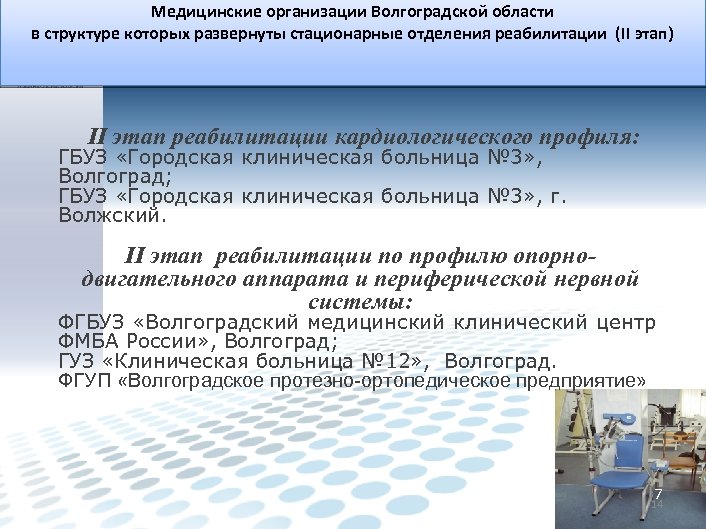 Медицинские организации Волгоградской области
в структуре которых развернуты стационарные отделения реабилитации (II этап)

II этап реабилитации кардиологического профиля:
ГБУЗ «Городская клиническая больница №3», Волгоград;
ГБУЗ «Городская клиническая больница №3», г. Волжский.

II этап реабилитации по профилю опорно-двигательного аппарата и периферической нервной системы:
ФГБУЗ «Волгоградский медицинский клинический центр ФМБА России», Волгоград;
ГУЗ «Клиническая больница №12», Волгоград.
ФГУП «Волгоградское протезно-ортопедическое предприятие»

7
14